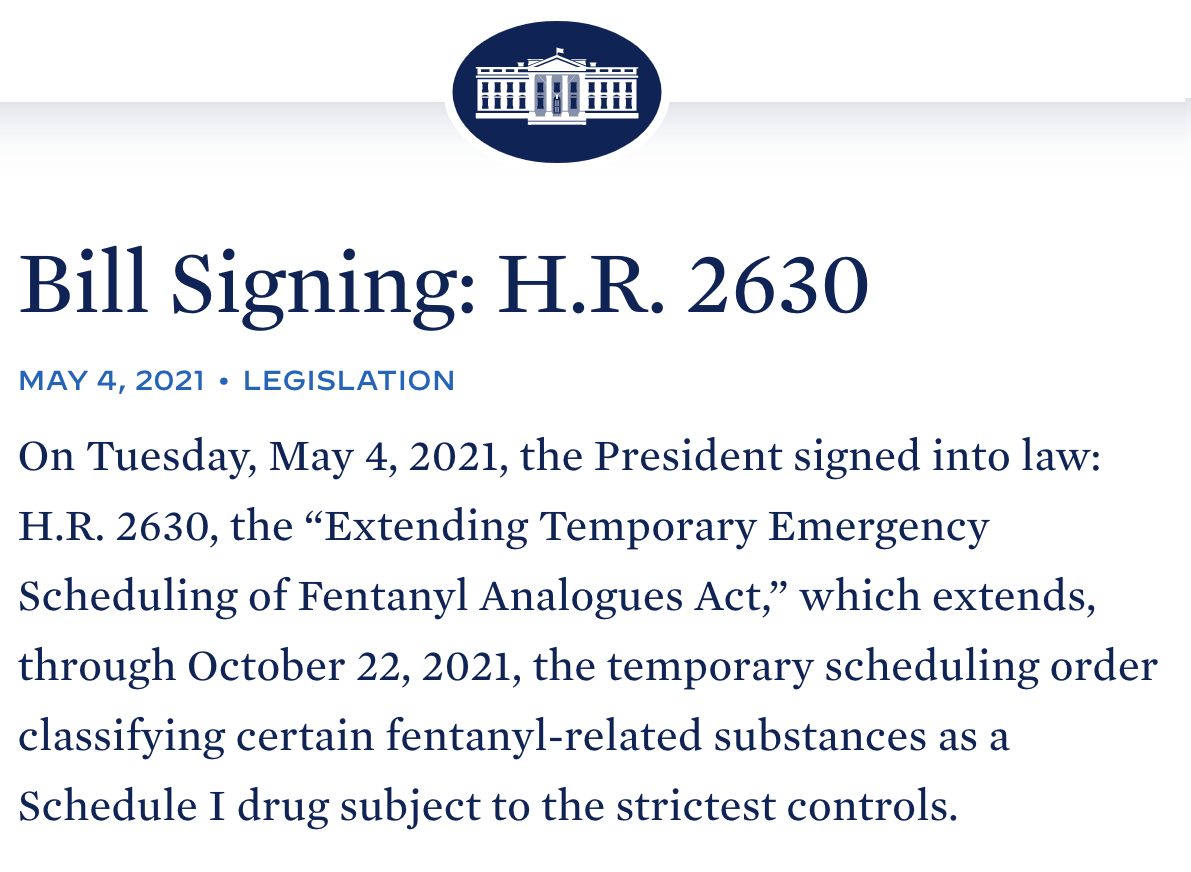 Bill Signing: H.R. 2630

MAY 4, 2021 • LEGISLATION

On Tuesday, May 4, 2021, the President signed into law: H.R. 2630, the “Extending Temporary Emergency Scheduling of Fentanyl Analogues Act,” which extends, through October 22, 2021, the temporary scheduling order classifying certain fentanyl-related substances as a Schedule I drug subject to the strictest controls.